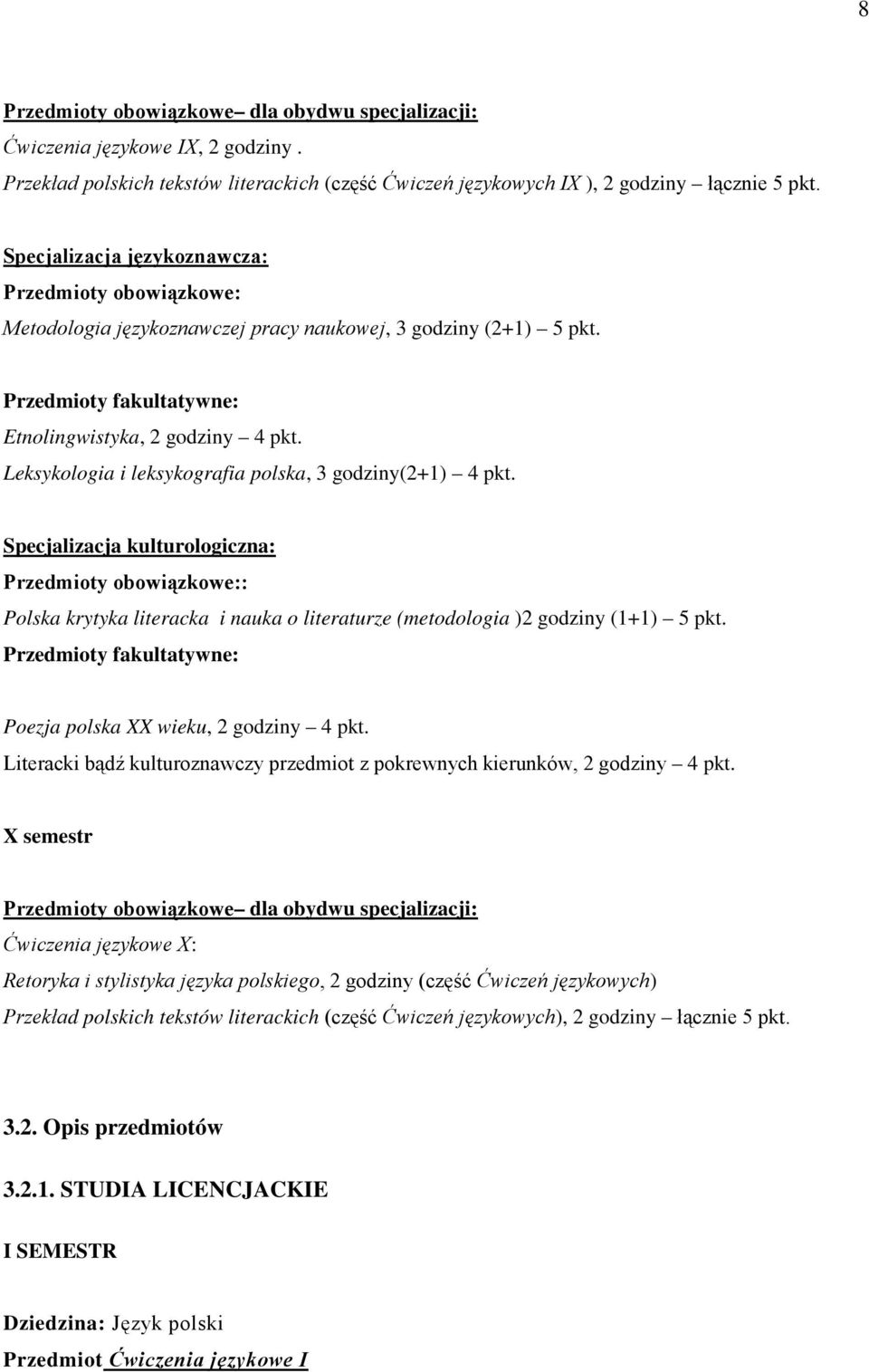 8

Przedmioty obowiązkowe– dla obydwu specjalizacji:
Ćwiczenia językowe IX, 2 godziny .
Przekład polskich tekstów literackich (część Ćwiczeń językowych IX ), 2 godziny – łącznie 5 pkt.

Specjalizacja językoznawcza:
Przedmioty obowiązkowe:
Metodologia językoznawczej pracy naukowej, 3 godziny (2+1) – 5 pkt.

Przedmioty fakultatywne:
Etnolingwistyka, 2 godziny – 4 pkt.
Leksykologia i leksykografia polska, 3 godziny(2+1) – 4 pkt.

Specjalizacja kulturologiczna:
Przedmioty obowiązkowe::
Polska krytyka literacka i nauka o literaturze (metodologia )2 godziny (1+1) – 5 pkt.
Przedmioty fakultatywne:

Poezja polska XX wieku, 2 godziny – 4 pkt.
Literacki bądź kulturoznawczy przedmiot z pokrewnych kierunków, 2 godziny – 4 pkt.

X semestr

Przedmioty obowiązkowe– dla obydwu specjalizacji:
Ćwiczenia językowe X:
Retoryka i stylistyka języka polskiego, 2 godziny (część Ćwiczeń językowych)
Przekład polskich tekstów literackich (część Ćwiczeń językowych), 2 godziny – łącznie 5 pkt.

3.2. Opis przedmiotów

3.2.1. STUDIA LICENCJACKIE

I SEMESTR

Dziedzina: Język polski
Przedmiot Ćwiczenia językowe I